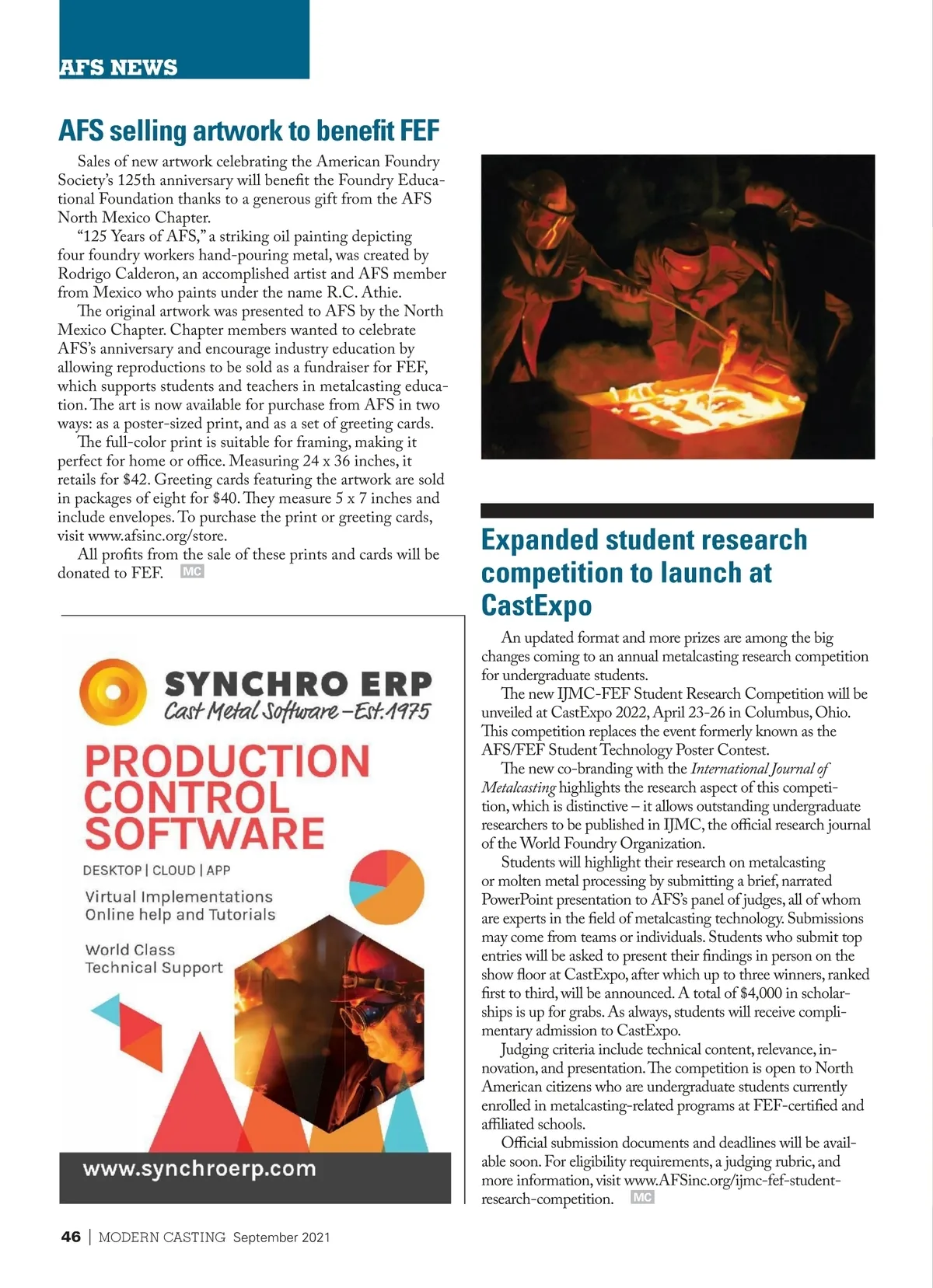 AFS NEWS

AFS selling artwork to benefit FEF

Sales of new artwork celebrating the American Foundry Society's 125th anniversary will benefit the Foundry Educational Foundation thanks to a generous gift from the AFS North Mexico Chapter.

"125 Years of AFS," a striking oil painting depicting four foundry workers hand-pouring metal, was created by Rodrigo Calderon, an accomplished artist and AFS member from Mexico who paints under the name R.C. Athie.

The original artwork was presented to AFS by the North Mexico Chapter. Chapter members wanted to celebrate AFS's anniversary and encourage industry education by allowing reproductions to be sold as a fundraiser for FEF, which supports students and teachers in metalcasting education. The art is now available for purchase from AFS in two ways: as a poster-sized print, and as a set of greeting cards.

The full-color print is suitable for framing, making it perfect for home or office. Measuring 24 x 36 inches, it retails for $42. Greeting cards featuring the artwork are sold in packages of eight for $40. They measure 5 x 7 inches and include envelopes. To purchase the print or greeting cards, visit www.afsinc.org/store.

All profits from the sale of these prints and cards will be donated to FEF. MC

SYNCHRO ERP
Cast Metal Software – Est. 1975

PRODUCTION CONTROL SOFTWARE

DESKTOP | CLOUD | APP

Virtual Implementations
Online help and Tutorials

World Class
Technical Support

www.synchroerp.com

Expanded student research competition to launch at CastExpo

An updated format and more prizes are among the big changes coming to an annual metalcasting research competition for undergraduate students.

The new IJMC-FEF Student Research Competition will be unveiled at CastExpo 2022, April 23-26 in Columbus, Ohio. This competition replaces the event formerly known as the AFS/FEF Student Technology Poster Contest.

The new co-branding with the International Journal of Metalcasting highlights the research aspect of this competition, which is distinctive – it allows outstanding undergraduate researchers to be published in IJMC, the official research journal of the World Foundry Organization.

Students will highlight their research on metalcasting or molten metal processing by submitting a brief, narrated PowerPoint presentation to AFS's panel of judges, all of whom are experts in the field of metalcasting technology. Submissions may come from teams or individuals. Students who submit top entries will be asked to present their findings in person on the show floor at CastExpo, after which up to three winners, ranked first to third, will be announced. A total of $4,000 in scholarships is up for grabs. As always, students will receive complimentary admission to CastExpo.

Judging criteria include technical content, relevance, innovation, and presentation. The competition is open to North American citizens who are undergraduate students currently enrolled in metalcasting-related programs at FEF-certified and affiliated schools.

Official submission documents and deadlines will be available soon. For eligibility requirements, a judging rubric, and more information, visit www.AFSinc.org/ijmc-fef-student-research-competition. MC

46 | MODERN CASTING September 2021